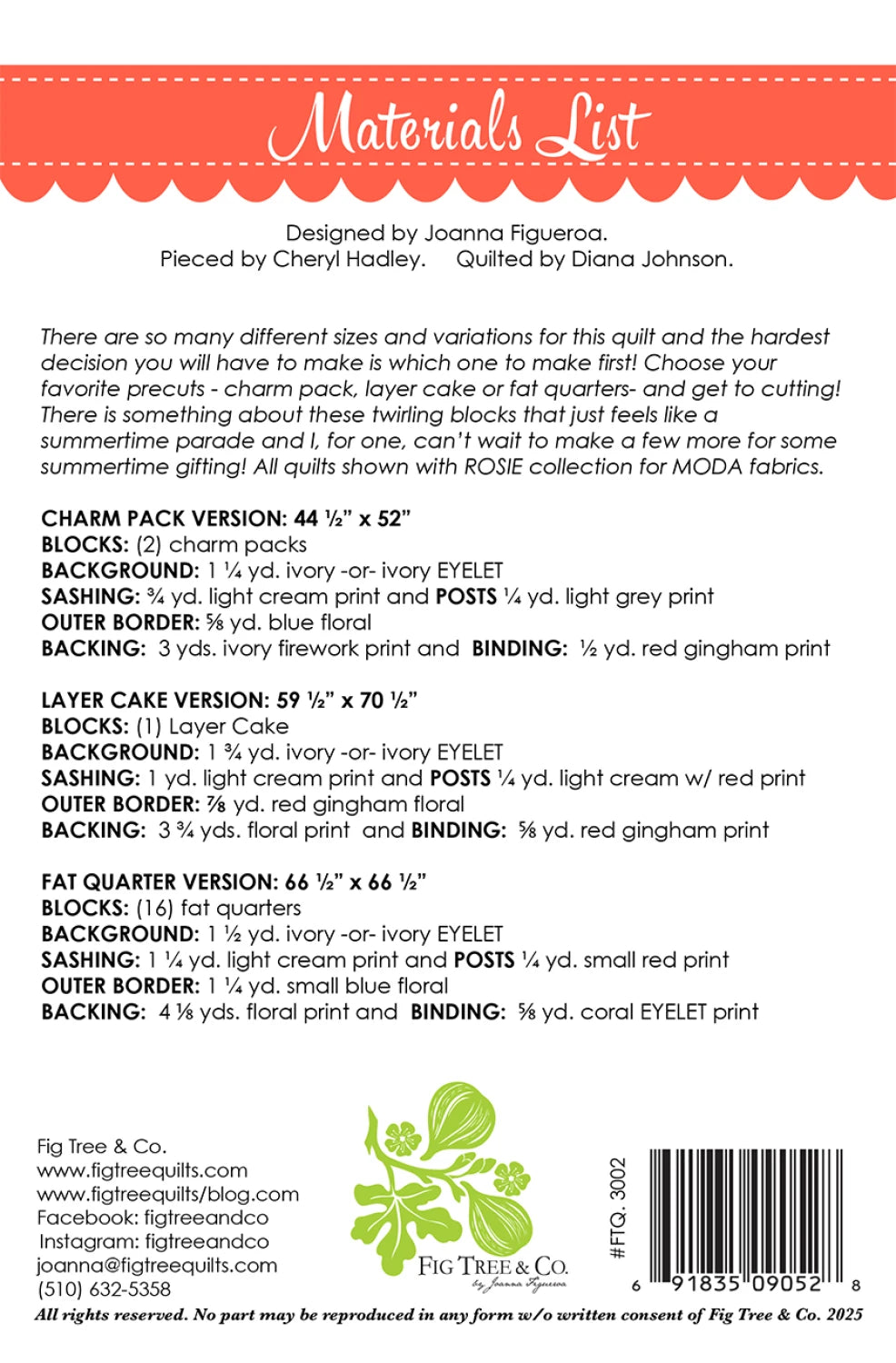 Materials List

Designed by Joanna Figueroa.
Pieced by Cheryl Hadley. Quilted by Diana Johnson.

There are so many different sizes and variations for this quilt and the hardest decision you will have to make is which one to make first! Choose your favorite precuts - charm pack, layer cake or fat quarters- and get to cutting! There is something about these twirling blocks that just feels like a summertime parade and I, for one, can't wait to make a few more for some summertime gifting! All quilts shown with ROSIE collection for MODA fabrics.

CHARM PACK VERSION: 44 ½" x 52"
BLOCKS: (2) charm packs
BACKGROUND: 1 ¼ yd. ivory -or- ivory EYELET
SASHING: ¾ yd. light cream print and POSTS ¼ yd. light grey print
OUTER BORDER: ⅝ yd. blue floral
BACKING: 3 yds. ivory firework print and BINDING: ½ yd. red gingham print

LAYER CAKE VERSION: 59 ½" x 70 ½"
BLOCKS: (1) Layer Cake
BACKGROUND: 1 ¾ yd. ivory -or- ivory EYELET
SASHING: 1 yd. light cream print and POSTS ¼ yd. light cream w/ red print
OUTER BORDER: ⅞ yd. red gingham floral
BACKING: 3 ¾ yds. floral print and BINDING: ⅝ yd. red gingham print

FAT QUARTER VERSION: 66 ½" x 66 ½"
BLOCKS: (16) fat quarters
BACKGROUND: 1 ½ yd. ivory -or- ivory EYELET
SASHING: 1 ¼ yd. light cream print and POSTS ¼ yd. small red print
OUTER BORDER: 1 ¼ yd. small blue floral
BACKING: 4 ⅛ yds. floral print and BINDING: ⅝ yd. coral EYELET print

Fig Tree & Co.
www.figtreequilts.com
www.figtreequilts/blog.com
Facebook: figtreeandco
Instagram: figtreeandco
joanna@figtreequilts.com
(510) 632-5358

FIG TREE & CO.
by Joanna Figueroa

#FTQ. 3002

6 91835 09052 8

All rights reserved. No part may be reproduced in any form w/o written consent of Fig Tree & Co. 2025